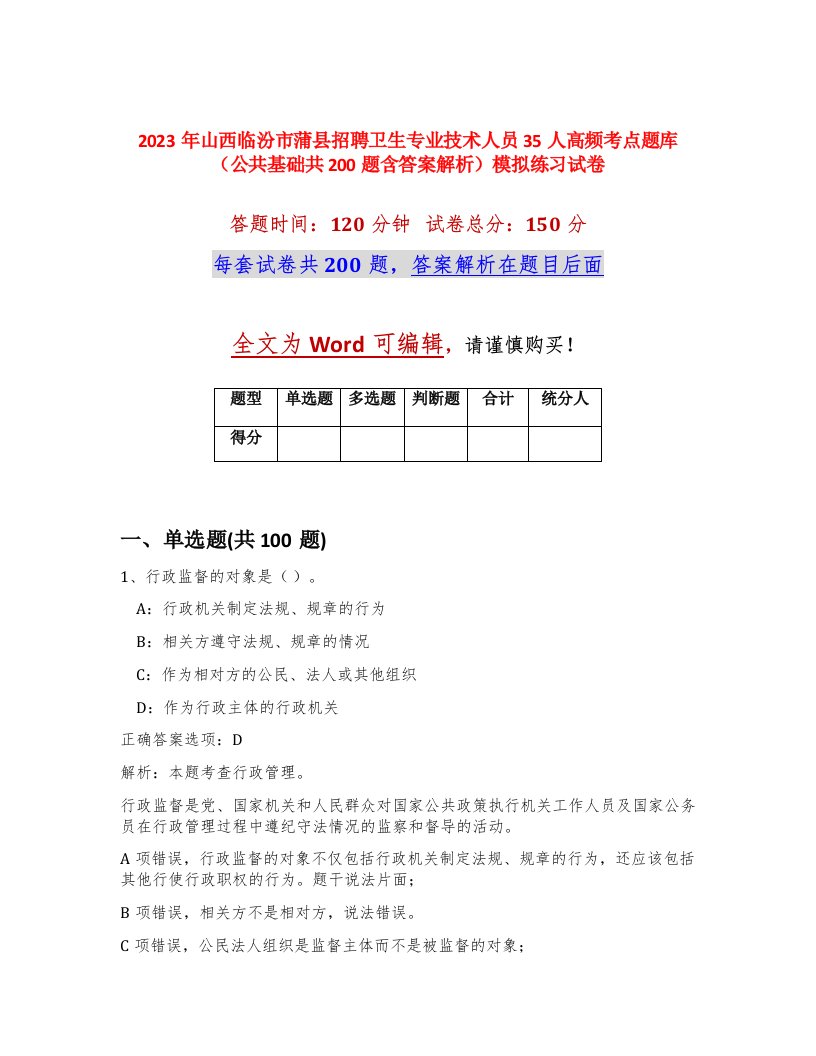 2023 年山西临汾市蒲县招聘卫生专业技术人员 35 人高频考点题库（公共基础共 200 题含答案解析）模拟练习试卷

答题时间：120 分钟　试卷总分：150 分

每套试卷共 200 题，答案解析在题目后面

全文为 Word 可编辑，请谨慎购买！

| 题型 | 单选题 | 多选题 | 判断题 | 合计 | 统分人 |
|---|---|---|---|---|---|
| 得分 | | | | | |

一、单选题(共 100 题)

1、行政监督的对象是（ ）。

A：行政机关制定法规、规章的行为

B：相关方遵守法规、规章的情况

C：作为相对方的公民、法人或其他组织

D：作为行政主体的行政机关

正确答案选项：D

解析：本题考查行政管理。

行政监督是党、国家机关和人民群众对国家公共政策执行机关工作人员及国家公务员在行政管理过程中遵纪守法情况的监察和督导的活动。

A 项错误，行政监督的对象不仅包括行政机关制定法规、规章的行为，还应该包括其他行使行政职权的行为。题干说法片面；

B 项错误，相关方不是相对方，说法错误。

C 项错误，公民法人组织是监督主体而不是被监督的对象；